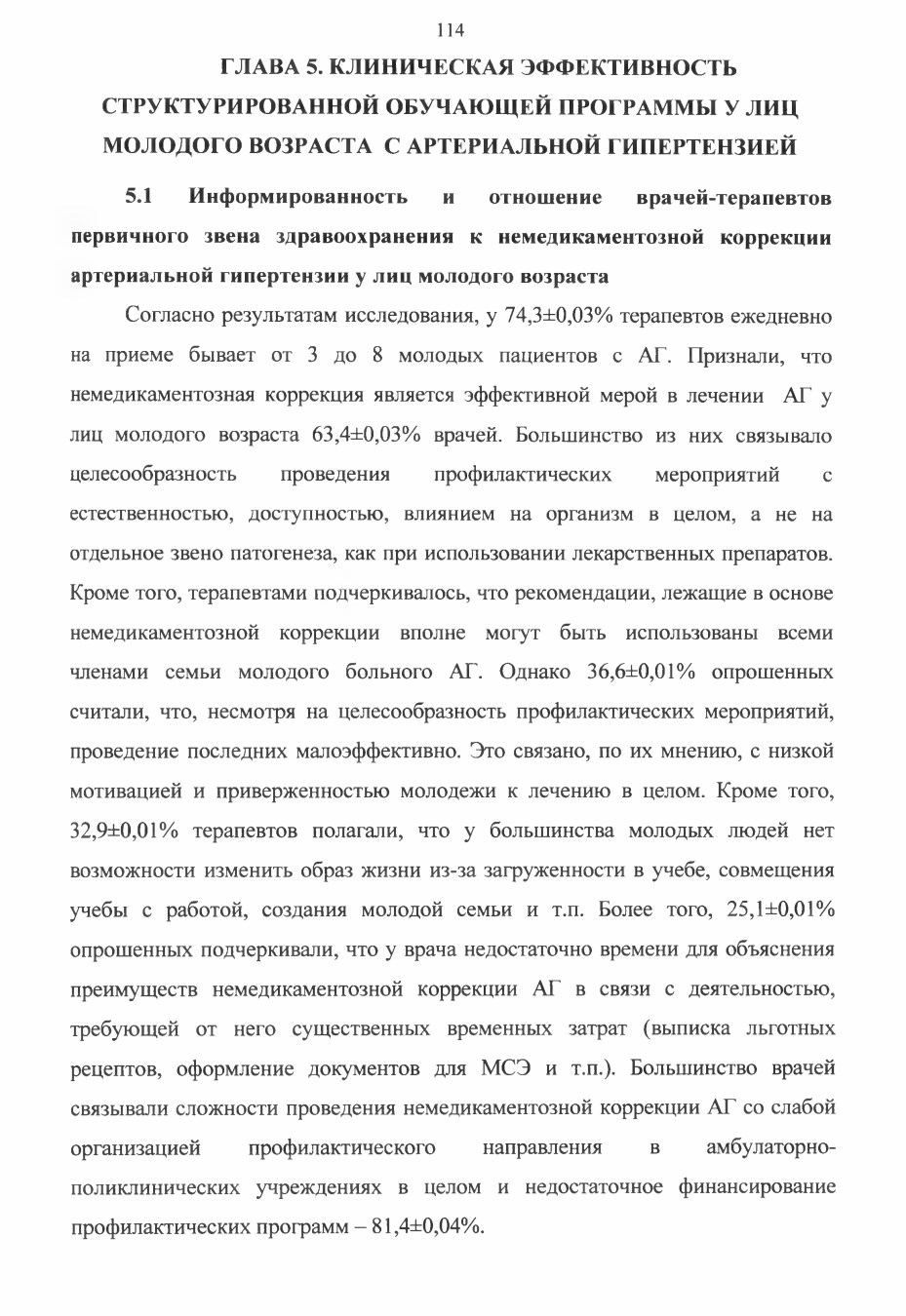 114

ГЛАВА 5. КЛИНИЧЕСКАЯ ЭФФЕКТИВНОСТЬ СТРУКТУРИРОВАННОЙ ОБУЧАЮЩЕЙ ПРОГРАММЫ У ЛИЦ МОЛОДОГО ВОЗРАСТА С АРТЕРИАЛЬНОЙ ГИПЕРТЕНЗИЕЙ

5.1 Информированность и отношение врачей-терапевтов первичного звена здравоохранения к немедикаментозной коррекции артериальной гипертензии у лиц молодого возраста

Согласно результатам исследования, у 74,3±0,03% терапевтов ежедневно на приеме бывает от 3 до 8 молодых пациентов с АГ. Признали, что немедикаментозная коррекция является эффективной мерой в лечении АГ у лиц молодого возраста 63,4±0,03% врачей. Большинство из них связывало целесообразность проведения профилактических мероприятий с естественностью, доступностью, влиянием на организм в целом, а не на отдельное звено патогенеза, как при использовании лекарственных препаратов. Кроме того, терапевтами подчеркивалось, что рекомендации, лежащие в основе немедикаментозной коррекции вполне могут быть использованы всеми членами семьи молодого больного АГ. Однако 36,6±0,01% опрошенных считали, что, несмотря на целесообразность профилактических мероприятий, проведение последних малоэффективно. Это связано, по их мнению, с низкой мотивацией и приверженностью молодежи к лечению в целом. Кроме того, 32,9±0,01% терапевтов полагали, что у большинства молодых людей нет возможности изменить образ жизни из-за загруженности в учебе, совмещения учебы с работой, создания молодой семьи и т.п. Более того, 25,1±0,01% опрошенных подчеркивали, что у врача недостаточно времени для объяснения преимуществ немедикаментозной коррекции АГ в связи с деятельностью, требующей от него существенных временных затрат (выписка льготных рецептов, оформление документов для МСЭ и т.п.). Большинство врачей связывали сложности проведения немедикаментозной коррекции АГ со слабой организацией профилактического направления в амбулаторно-поликлинических учреждениях в целом и недостаточное финансирование профилактических программ – 81,4±0,04%.